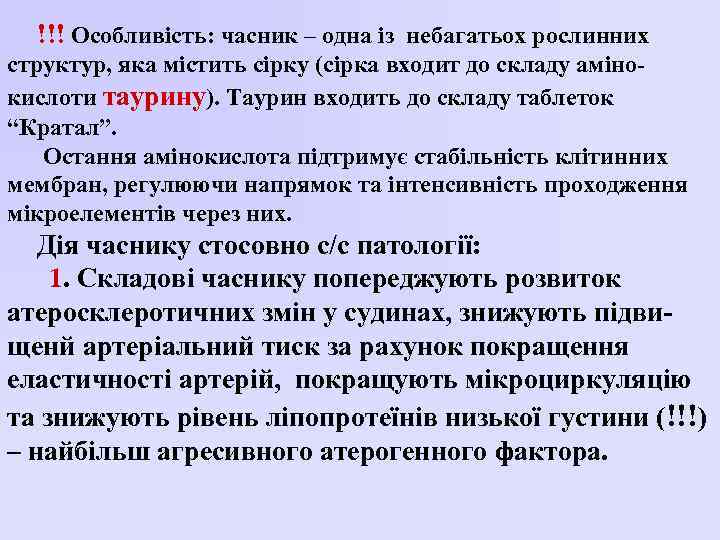 !!! Особливість: часник – одна із небагатьох рослинних структур, яка містить сірку (сірка входит до складу амінокислоти таурину). Таурин входить до складу таблеток “Кратал”.

Остання амінокислота підтримує стабільність клітинних мембран, регулюючи напрямок та інтенсивність проходження мікроелементів через них.

Дія часнику стосовно с/с патології:

1. Складові часнику попереджують розвиток атеросклеротичних змін у судинах, знижують підвищенй артеріальний тиск за рахунок покращення еластичності артерій, покращують мікроциркуляцію та знижують рівень ліпопротеїнів низької густини (!!!) – найбільш агресивного атерогенного фактора.